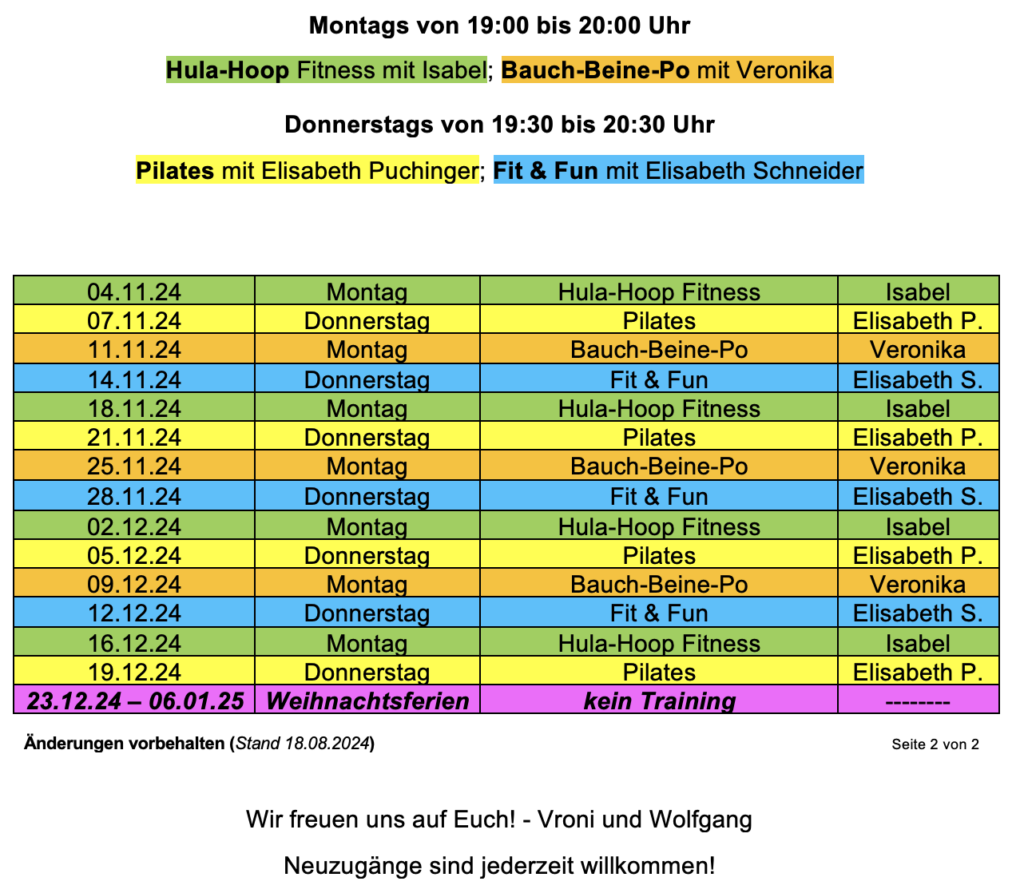 Montags von 19:00 bis 20:00 Uhr

Hula-Hoop Fitness mit Isabel; Bauch-Beine-Po mit Veronika

Donnerstags von 19:30 bis 20:30 Uhr

Pilates mit Elisabeth Puchinger; Fit & Fun mit Elisabeth Schneider

| 04.11.24 | Montag | Hula-Hoop Fitness | Isabel |
|---|---|---|---|
| 07.11.24 | Donnerstag | Pilates | Elisabeth P. |
| 11.11.24 | Montag | Bauch-Beine-Po | Veronika |
| 14.11.24 | Donnerstag | Fit & Fun | Elisabeth S. |
| 18.11.24 | Montag | Hula-Hoop Fitness | Isabel |
| 21.11.24 | Donnerstag | Pilates | Elisabeth P. |
| 25.11.24 | Montag | Bauch-Beine-Po | Veronika |
| 28.11.24 | Donnerstag | Fit & Fun | Elisabeth S. |
| 02.12.24 | Montag | Hula-Hoop Fitness | Isabel |
| 05.12.24 | Donnerstag | Pilates | Elisabeth P. |
| 09.12.24 | Montag | Bauch-Beine-Po | Veronika |
| 12.12.24 | Donnerstag | Fit & Fun | Elisabeth S. |
| 16.12.24 | Montag | Hula-Hoop Fitness | Isabel |
| 19.12.24 | Donnerstag | Pilates | Elisabeth P. |
| 23.12.24 – 06.01.25 | Weihnachtsferien | kein Training | -------- |

Änderungen vorbehalten (Stand 18.08.2024)

Seite 2 von 2

Wir freuen uns auf Euch! - Vroni und Wolfgang

Neuzugänge sind jederzeit willkommen!